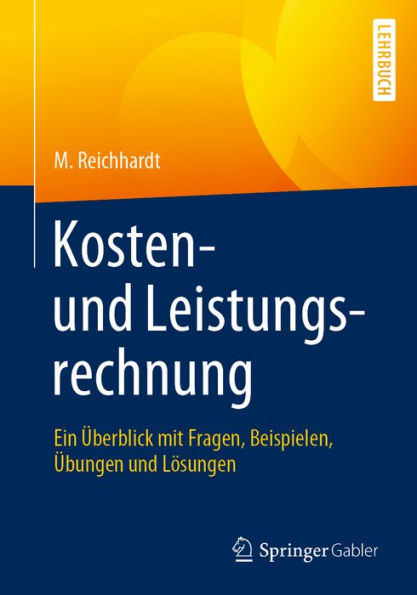 LEHRBUCH

M. Reichhardt

Kosten- und Leistungsrechnung

Ein Überblick mit Fragen, Beispielen, Übungen und Lösungen

Springer Gabler